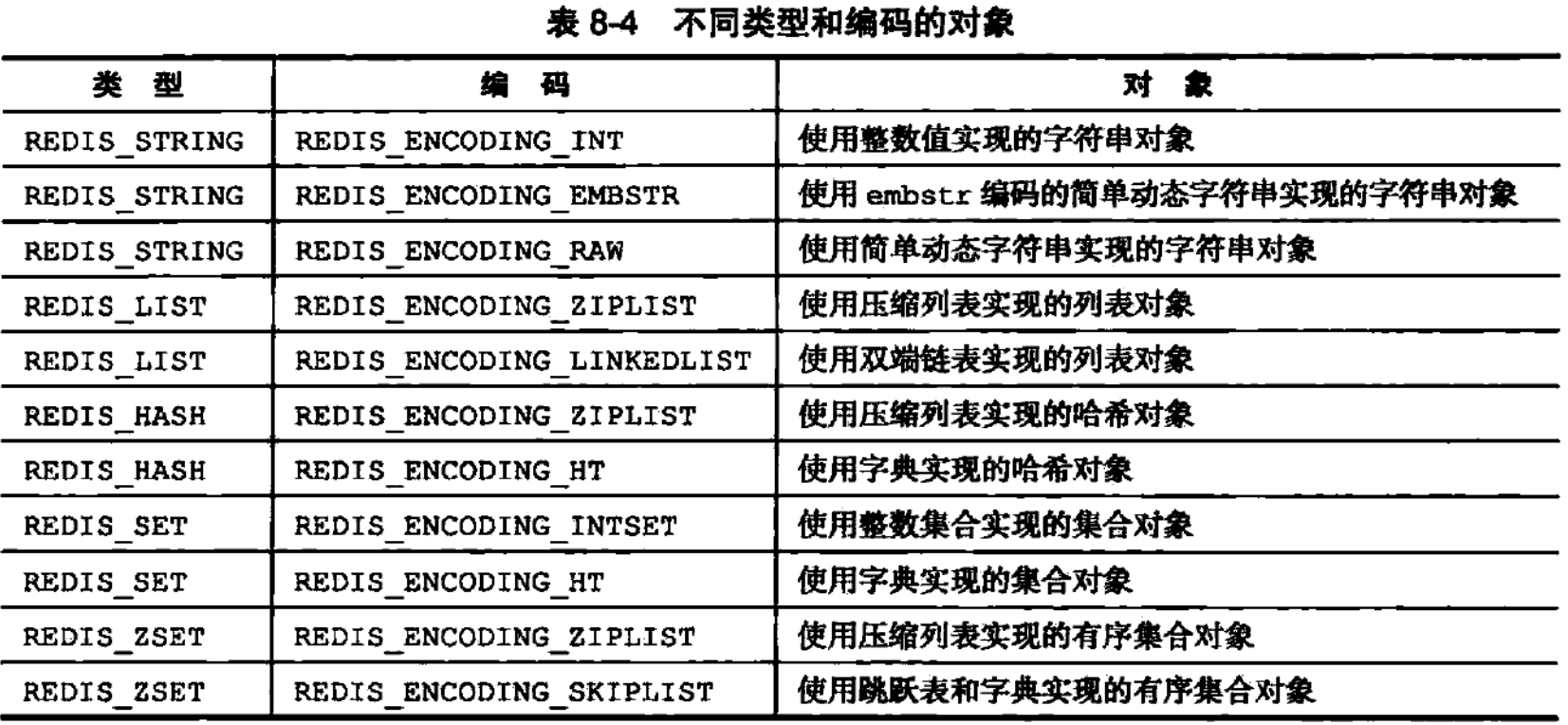 表 8-4 不同类型和编码的对象

| 类 型 | 编 码 | 对 象 |
|---|---|---|
| REDIS_STRING | REDIS_ENCODING_INT | 使用整数值实现的字符串对象 |
| REDIS_STRING | REDIS_ENCODING_EMBSTR | 使用 embstr 编码的简单动态字符串实现的字符串对象 |
| REDIS_STRING | REDIS_ENCODING_RAW | 使用简单动态字符串实现的字符串对象 |
| REDIS_LIST | REDIS_ENCODING_ZIPLIST | 使用压缩列表实现的列表对象 |
| REDIS_LIST | REDIS_ENCODING_LINKEDLIST | 使用双端链表实现的列表对象 |
| REDIS_HASH | REDIS_ENCODING_ZIPLIST | 使用压缩列表实现的哈希对象 |
| REDIS_HASH | REDIS_ENCODING_HT | 使用字典实现的哈希对象 |
| REDIS_SET | REDIS_ENCODING_INTSET | 使用整数集合实现的集合对象 |
| REDIS_SET | REDIS_ENCODING_HT | 使用字典实现的集合对象 |
| REDIS_ZSET | REDIS_ENCODING_ZIPLIST | 使用压缩列表实现的有序集合对象 |
| REDIS_ZSET | REDIS_ENCODING_SKIPLIST | 使用跳跃表和字典实现的有序集合对象 |